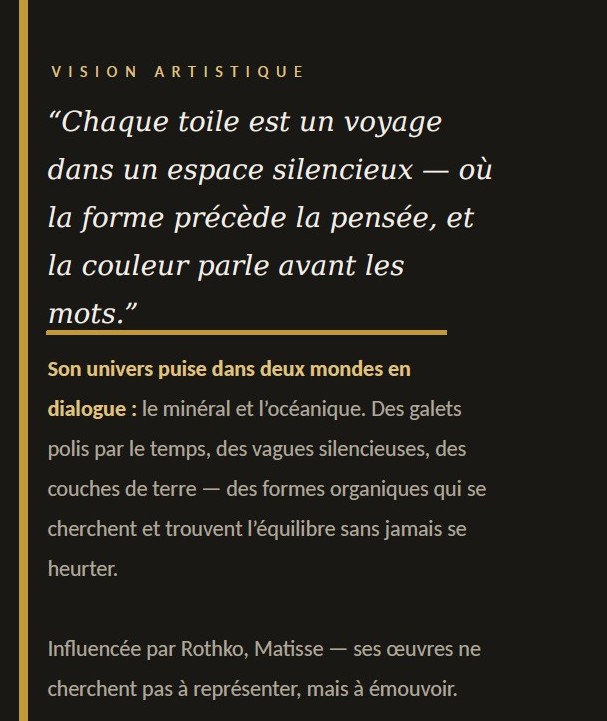 VISION ARTISTIQUE

“Chaque toile est un voyage dans un espace silencieux — où la forme précède la pensée, et la couleur parle avant les mots.”

Son univers puise dans deux mondes en dialogue : le minéral et l’océanique. Des galets polis par le temps, des vagues silencieuses, des couches de terre — des formes organiques qui se cherchent et trouvent l’équilibre sans jamais se heurter.

Influencée par Rothko, Matisse — ses œuvres ne cherchent pas à représenter, mais à émouvoir.